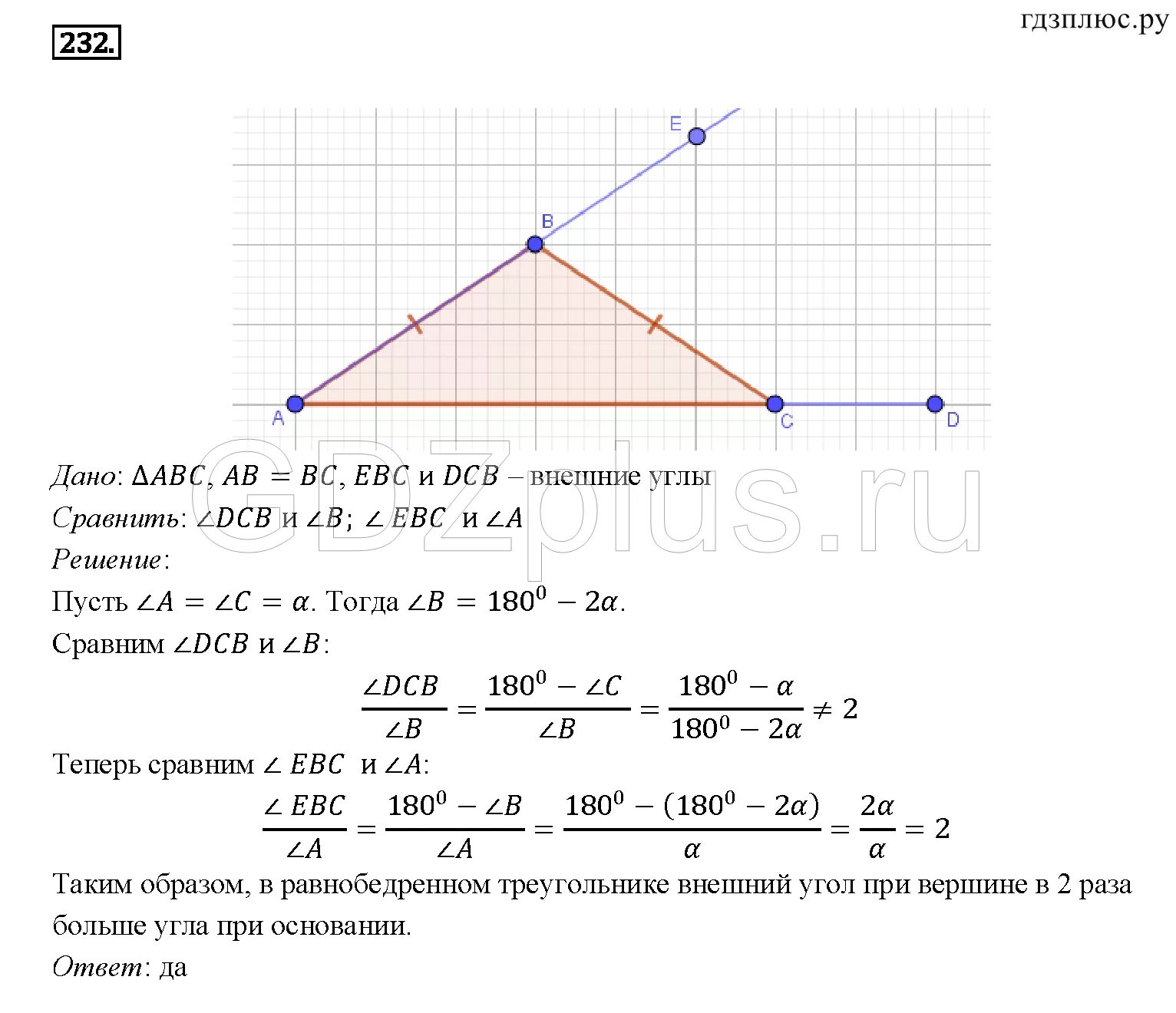 232.

гдзплюс.ру

E

B

A

C

D

Дано: $\Delta ABC$, $AB = BC$, $EBC$ и $DCB$ – внешние углы

Сравнить: $\angle DCB$ и $\angle B$; $\angle EBC$ и $\angle A$

Решение:

Пусть $\angle A = \angle C = \alpha$. Тогда $\angle B = 180^0 - 2\alpha$.

Сравним $\angle DCB$ и $\angle B$:

$\frac{\angle DCB}{\angle B} = \frac{180^0 - \angle C}{\angle B} = \frac{180^0 - \alpha}{180^0 - 2\alpha} \neq 2$

Теперь сравним $\angle EBC$ и $\angle A$:

$\frac{\angle EBC}{\angle A} = \frac{180^0 - \angle B}{\angle A} = \frac{180^0 - (180^0 - 2\alpha)}{\alpha} = \frac{2\alpha}{\alpha} = 2$

Таким образом, в равнобедренном треугольнике внешний угол при вершине в 2 раза больше угла при основании.

Ответ: да

GDZplus.ru